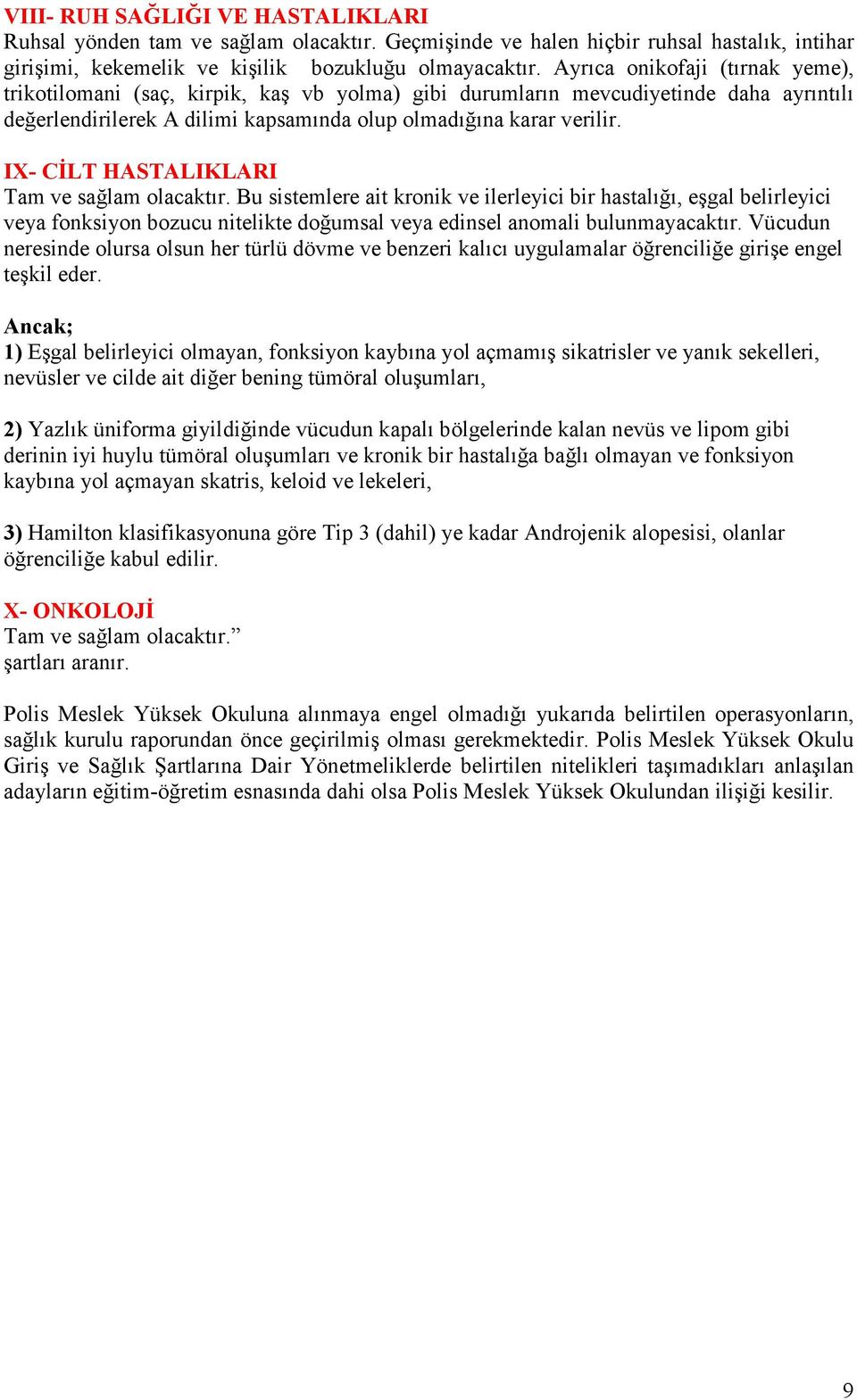 VIII- RUH SAĞLIĞI VE HASTALIKLARI
Ruhsal yönden tam ve sağlam olacaktır. Geçmişinde ve halen hiçbir ruhsal hastalık, intihar girişimi, kekemelik ve kişilik bozukluğu olmayacaktır. Ayrıca onikofaji (tırnak yeme), trikotilomani (saç, kirpik, kaş vb yolma) gibi durumların mevcudiyetinde daha ayrıntılı değerlendirilerek A dilimi kapsamında olup olmadığına karar verilir.

IX- CİLT HASTALIKLARI
Tam ve sağlam olacaktır. Bu sistemlere ait kronik ve ilerleyici bir hastalığı, eşgal belirleyici veya fonksiyon bozucu nitelikte doğumsal veya edinsel anomali bulunmayacaktır. Vücudun neresinde olursa olsun her türlü dövme ve benzeri kalıcı uygulamalar öğrenciliğe girişe engel teşkil eder.

Ancak;
1) Eşgal belirleyici olmayan, fonksiyon kaybına yol açmamış sikatrisler ve yanık sekelleri, nevüsler ve cilde ait diğer bening tümöral oluşumları,

2) Yazlık üniforma giyildiğinde vücudun kapalı bölgelerinde kalan nevüs ve lipom gibi derinin iyi huylu tümöral oluşumları ve kronik bir hastalığa bağlı olmayan ve fonksiyon kaybına yol açmayan skatris, keloid ve lekeleri,

3) Hamilton klasifikasyonuna göre Tip 3 (dahil) ye kadar Androjenik alopesisi, olanlar öğrenciliğe kabul edilir.

X- ONKOLOJİ
Tam ve sağlam olacaktır.”
şartları aranır.

Polis Meslek Yüksek Okuluna alınmaya engel olmadığı yukarıda belirtilen operasyonların, sağlık kurulu raporundan önce geçirilmiş olması gerekmektedir. Polis Meslek Yüksek Okulu Giriş ve Sağlık Şartlarına Dair Yönetmeliklerde belirtilen nitelikleri taşımadıkları anlaşılan adayların eğitim-öğretim esnasında dahi olsa Polis Meslek Yüksek Okulundan ilişiği kesilir.

9